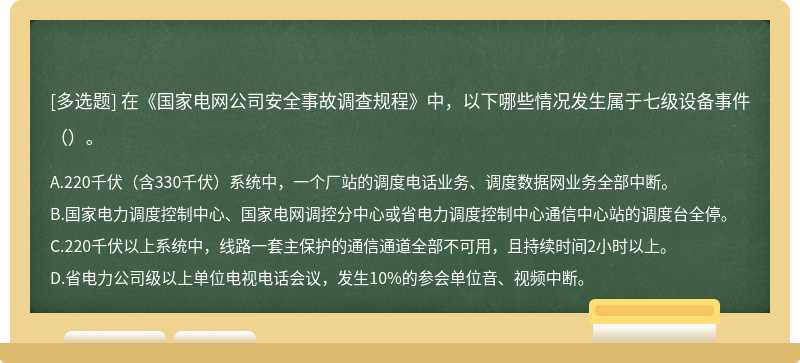 [多选题] 在《国家电网公司安全事故调查规程》中，以下哪些情况发生属于七级设备事件（）。

A.220千伏（含330千伏）系统中，一个厂站的调度电话业务、调度数据网业务全部中断。
B.国家电力调度控制中心、国家电网调控分中心或省电力调度控制中心通信中心站的调度台全停。
C.220千伏以上系统中，线路一套主保护的通信通道全部不可用，且持续时间2小时以上。
D.省电力公司级以上单位电视电话会议，发生10%的参会单位音、视频中断。